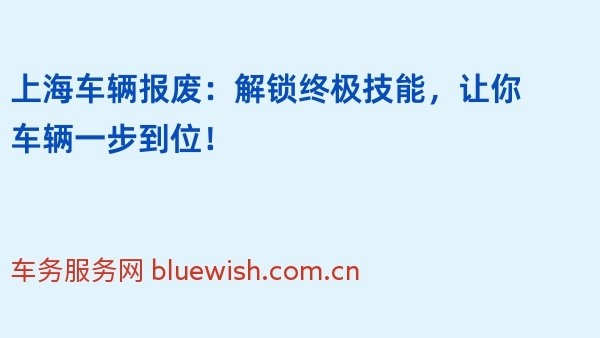 上海车辆报废：解锁终极技能，让你车辆一步到位！

车务服务网 bluewish.com.cn